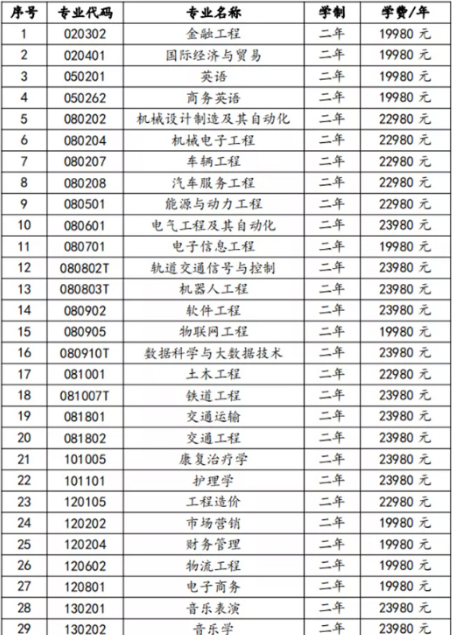 | 序号 | 专业代码 | 专业名称 | 学制 | 学费/年 |
|---|---|---|---|---|
| 1 | 020302 | 金融工程 | 二年 | 19980 元 |
| 2 | 020401 | 国际经济与贸易 | 二年 | 19980 元 |
| 3 | 050201 | 英语 | 二年 | 19980 元 |
| 4 | 050262 | 商务英语 | 二年 | 19980 元 |
| 5 | 080202 | 机械设计制造及其自动化 | 二年 | 22980 元 |
| 6 | 080204 | 机械电子工程 | 二年 | 22980 元 |
| 7 | 080207 | 车辆工程 | 二年 | 22980 元 |
| 8 | 080208 | 汽车服务工程 | 二年 | 22980 元 |
| 9 | 080501 | 能源与动力工程 | 二年 | 22980 元 |
| 10 | 080601 | 电气工程及其自动化 | 二年 | 23980 元 |
| 11 | 080701 | 电子信息工程 | 二年 | 19980 元 |
| 12 | 080802T | 轨道交通信号与控制 | 二年 | 23980 元 |
| 13 | 080803T | 机器人工程 | 二年 | 23980 元 |
| 14 | 080902 | 软件工程 | 二年 | 23980 元 |
| 15 | 080905 | 物联网工程 | 二年 | 19980 元 |
| 16 | 080910T | 数据科学与大数据技术 | 二年 | 23980 元 |
| 17 | 081001 | 土木工程 | 二年 | 22980 元 |
| 18 | 081007T | 铁道工程 | 二年 | 23980 元 |
| 19 | 081801 | 交通运输 | 二年 | 23980 元 |
| 20 | 081802 | 交通工程 | 二年 | 23980 元 |
| 21 | 101005 | 康复治疗学 | 二年 | 23980 元 |
| 22 | 101101 | 护理学 | 二年 | 23980 元 |
| 23 | 120105 | 工程造价 | 二年 | 22980 元 |
| 24 | 120202 | 市场营销 | 二年 | 19980 元 |
| 25 | 120204 | 财务管理 | 二年 | 19980 元 |
| 26 | 120602 | 物流工程 | 二年 | 19980 元 |
| 27 | 120801 | 电子商务 | 二年 | 19980 元 |
| 28 | 130201 | 音乐表演 | 二年 | 23980 元 |
| 29 | 130202 | 音乐学 | 二年 | 23980 元 |